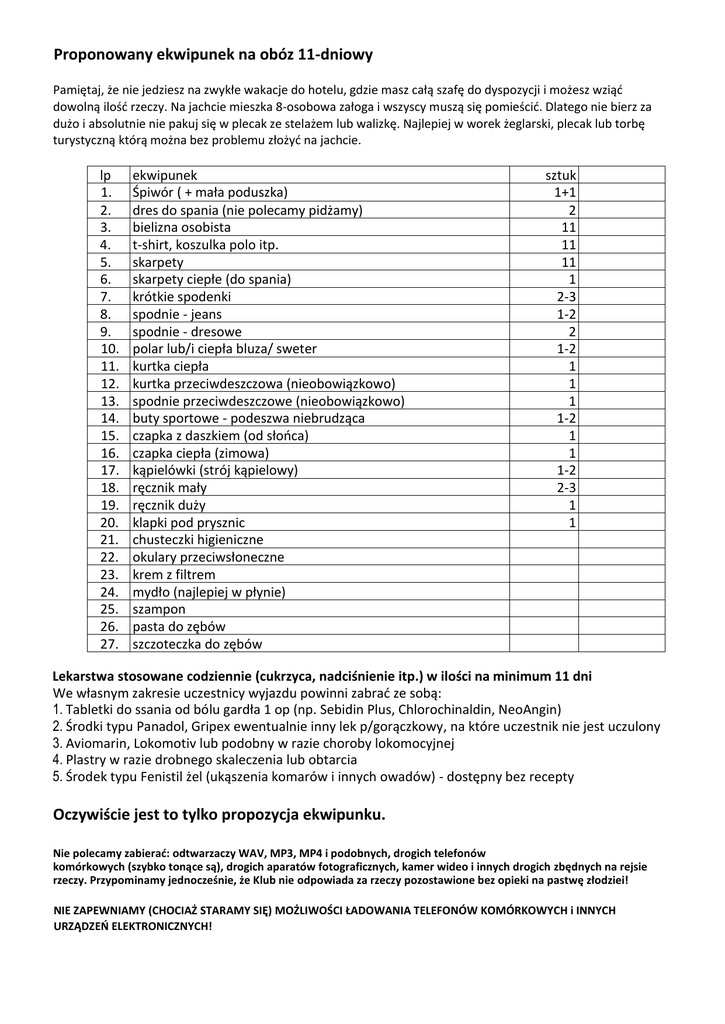 Proponowany ekwipunek na obóz 11-dniowy

Pamiętaj, że nie jedziesz na zwykłe wakacje do hotelu, gdzie masz całą szafę do dyspozycji i możesz wziąć dowolną ilość rzeczy. Na jachcie mieszka 8-osobowa załoga i wszyscy muszą się pomieścić. Dlatego nie bierz za dużo i absolutnie nie pakuj się w plecak ze stelażem lub walizkę. Najlepiej w worek żeglarski, plecak lub torbę turystyczną którą można bez problemu złożyć na jachcie.

| lp | ekwipunek | sztuk | |
|---|---|---|---|
| 1. | Śpiwór ( + mała poduszka) | 1+1 | |
| 2. | dres do spania (nie polecamy pidżamy) | 2 | |
| 3. | bielizna osobista | 11 | |
| 4. | t-shirt, koszulka polo itp. | 11 | |
| 5. | skarpety | 11 | |
| 6. | skarpety ciepłe (do spania) | 1 | |
| 7. | krótkie spodenki | 2-3 | |
| 8. | spodnie - jeans | 1-2 | |
| 9. | spodnie - dresowe | 2 | |
| 10. | polar lub/i ciepła bluza/ sweter | 1-2 | |
| 11. | kurtka ciepła | 1 | |
| 12. | kurtka przeciwdeszczowa (nieobowiązkowo) | 1 | |
| 13. | spodnie przeciwdeszczowe (nieobowiązkowo) | 1 | |
| 14. | buty sportowe - podeszwa niebrudząca | 1-2 | |
| 15. | czapka z daszkiem (od słońca) | 1 | |
| 16. | czapka ciepła (zimowa) | 1 | |
| 17. | kąpielówki (strój kąpielowy) | 1-2 | |
| 18. | ręcznik mały | 2-3 | |
| 19. | ręcznik duży | 1 | |
| 20. | klapki pod prysznic | 1 | |
| 21. | chusteczki higieniczne | | |
| 22. | okulary przeciwsłoneczne | | |
| 23. | krem z filtrem | | |
| 24. | mydło (najlepiej w płynie) | | |
| 25. | szampon | | |
| 26. | pasta do zębów | | |
| 27. | szczoteczka do zębów | | |

Lekarstwa stosowane codziennie (cukrzyca, nadciśnienie itp.) w ilości na minimum 11 dni
We własnym zakresie uczestnicy wyjazdu powinni zabrać ze sobą:
1. Tabletki do ssania od bólu gardła 1 op (np. Sebidin Plus, Chlorochinaldin, NeoAngin)
2. Środki typu Panadol, Gripex ewentualnie inny lek p/gorączkowy, na które uczestnik nie jest uczulony
3. Aviomarin, Lokomotiv lub podobny w razie choroby lokomocyjnej
4. Plastry w razie drobnego skaleczenia lub obtarcia
5. Środek typu Fenistil żel (ukąszenia komarów i innych owadów) - dostępny bez recepty

Oczywiście jest to tylko propozycja ekwipunku.

Nie polecamy zabierać: odtwarzaczy WAV, MP3, MP4 i podobnych, drogich telefonów komórkowych (szybko tonące są), drogich aparatów fotograficznych, kamer wideo i innych drogich zbędnych na rejsie rzeczy. Przypominamy jednocześnie, że Klub nie odpowiada za rzeczy pozostawione bez opieki na pastwę złodziei!

NIE ZAPEWNIAMY (CHOCIAŻ STARAMY SIĘ) MOŻLIWOŚCI ŁADOWANIA TELEFONÓW KOMÓRKOWYCH i INNYCH URZĄDZEŃ ELEKTRONICZNYCH!